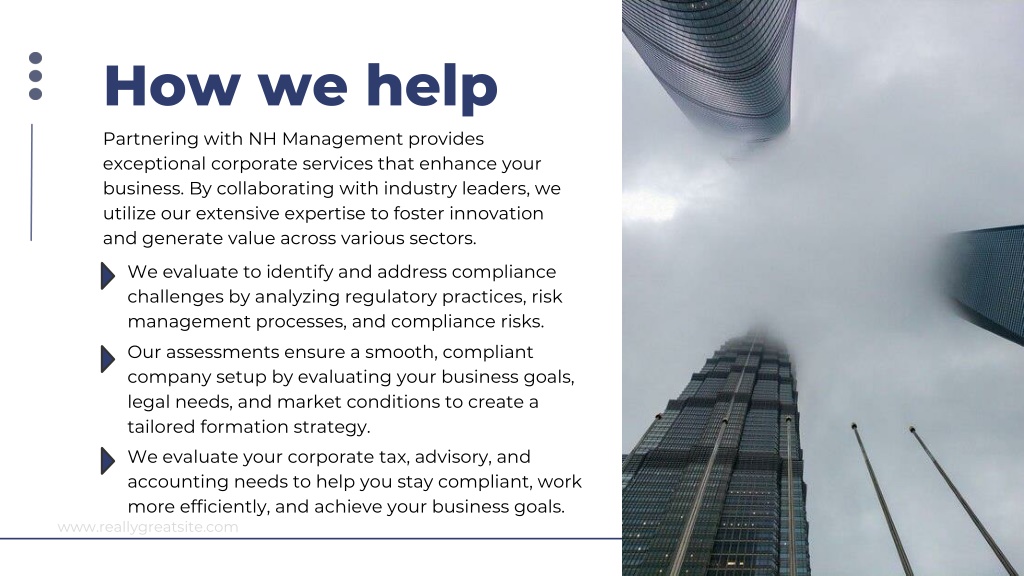 How we help

Partnering with NH Management provides exceptional corporate services that enhance your business. By collaborating with industry leaders, we utilize our extensive expertise to foster innovation and generate value across various sectors.

We evaluate to identify and address compliance challenges by analyzing regulatory practices, risk management processes, and compliance risks.

Our assessments ensure a smooth, compliant company setup by evaluating your business goals, legal needs, and market conditions to create a tailored formation strategy.

We evaluate your corporate tax, advisory, and accounting needs to help you stay compliant, work more efficiently, and achieve your business goals.

www.reallygreatsite.com